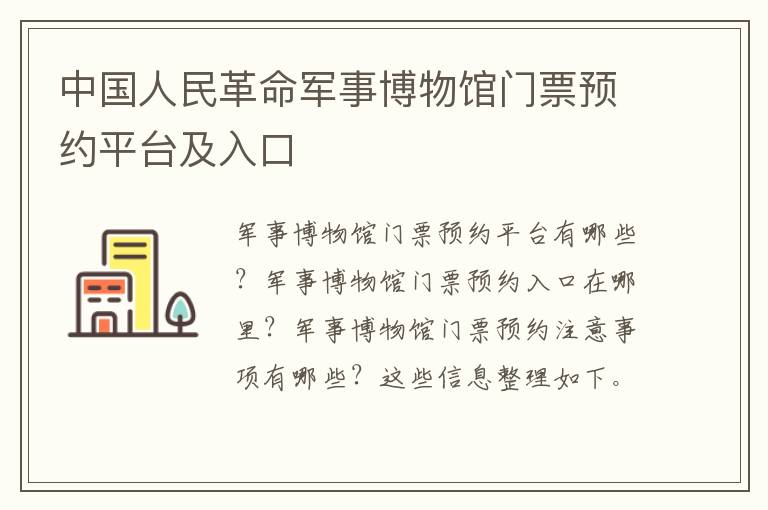 中国人民革命军事博物馆门票预约平台及入口

军事博物馆门票预约平台有哪些？军事博物馆门票预约入口在哪里？军事博物馆门票预约注意事项有哪些？这些信息整理如下。